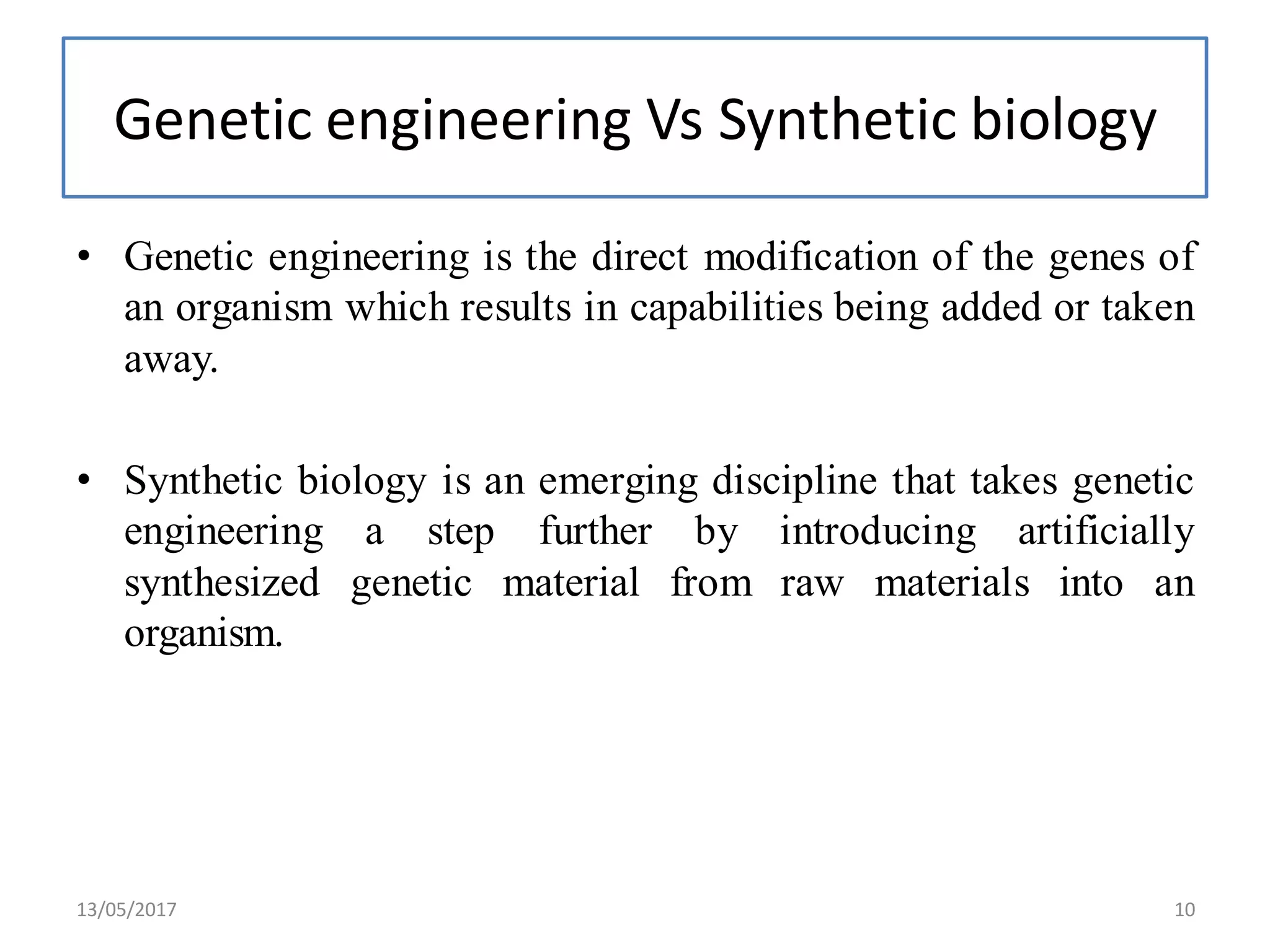 Genetic engineering Vs Synthetic biology

• Genetic engineering is the direct modification of the genes of an organism which results in capabilities being added or taken away.

• Synthetic biology is an emerging discipline that takes genetic engineering a step further by introducing artificially synthesized genetic material from raw materials into an organism.

13/05/2017

10